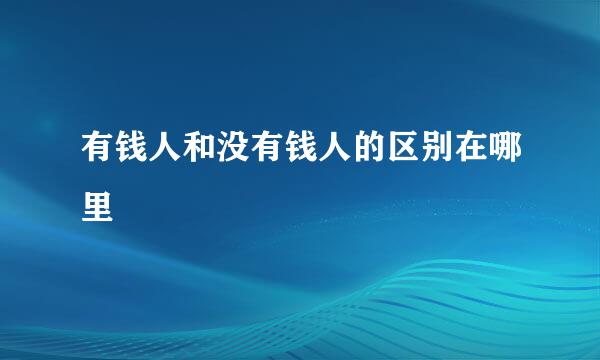 有钱人和没有钱人的区别在哪里